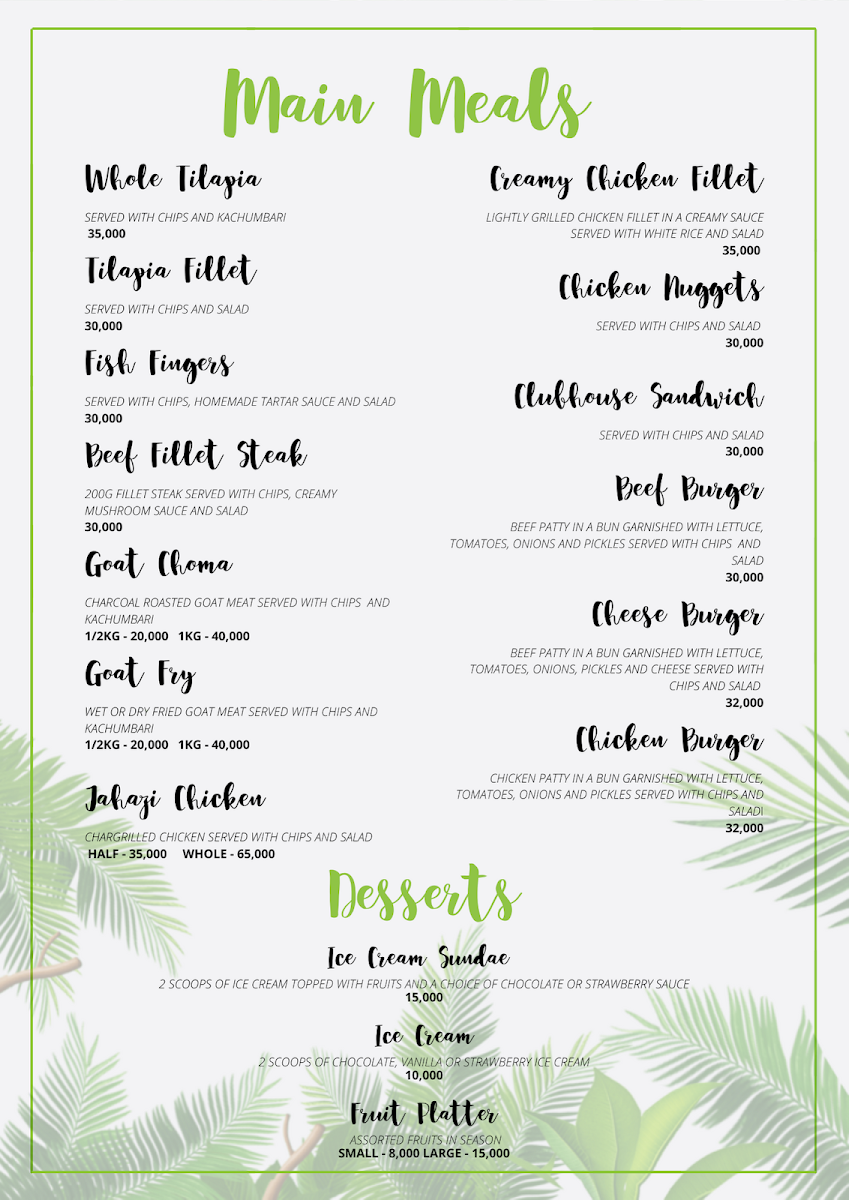 Main Meals

Whole Tilapia

SERVED WITH CHIPS AND KACHUMBARI
35,000

Tilapia Fillet

SERVED WITH CHIPS AND SALAD
30,000

Fish Fingers

SERVED WITH CHIPS, HOMEMADE TARTAR SAUCE AND SALAD
30,000

Beef Fillet Steak

200G FILLET STEAK SERVED WITH CHIPS, CREAMY MUSHROOM SAUCE AND SALAD
30,000

Goat Choma

CHARCOAL ROASTED GOAT MEAT SERVED WITH CHIPS AND KACHUMBARI
1/2KG - 20,000 1KG - 40,000

Goat Fry

WET OR DRY FRIED GOAT MEAT SERVED WITH CHIPS AND KACHUMBARI
1/2KG - 20,000 1KG - 40,000

Jahazi Chicken

CHARGRILLED CHICKEN SERVED WITH CHIPS AND SALAD
HALF - 35,000 WHOLE - 65,000

Creamy Chicken Fillet

LIGHTLY GRILLED CHICKEN FILLET IN A CREAMY SAUCE SERVED WITH WHITE RICE AND SALAD
35,000

Chicken Nuggets

SERVED WITH CHIPS AND SALAD
30,000

Clubhouse Sandwich

SERVED WITH CHIPS AND SALAD
30,000

Beef Burger

BEEF PATTY IN A BUN GARNISHED WITH LETTUCE, TOMATOES, ONIONS AND PICKLES SERVED WITH CHIPS AND SALAD
30,000

Cheese Burger

BEEF PATTY IN A BUN GARNISHED WITH LETTUCE, TOMATOES, ONIONS, PICKLES AND CHEESE SERVED WITH CHIPS AND SALAD
32,000

Chicken Burger

CHICKEN PATTY IN A BUN GARNISHED WITH LETTUCE, TOMATOES, ONIONS AND PICKLES SERVED WITH CHIPS AND SALADI
32,000

Desserts

Ice Cream Sundae

2 SCOOPS OF ICE CREAM TOPPED WITH FRUITS AND A CHOICE OF CHOCOLATE OR STRAWBERRY SAUCE
15,000

Ice Cream

2 SCOOPS OF CHOCOLATE, VANILLA OR STRAWBERRY ICE CREAM
10,000

Fruit Platter

ASSORTED FRUITS IN SEASON
SMALL - 8,000 LARGE - 15,000